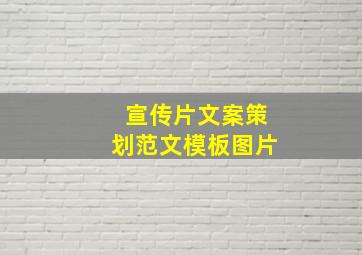 宣传片文案策划范文模板图片